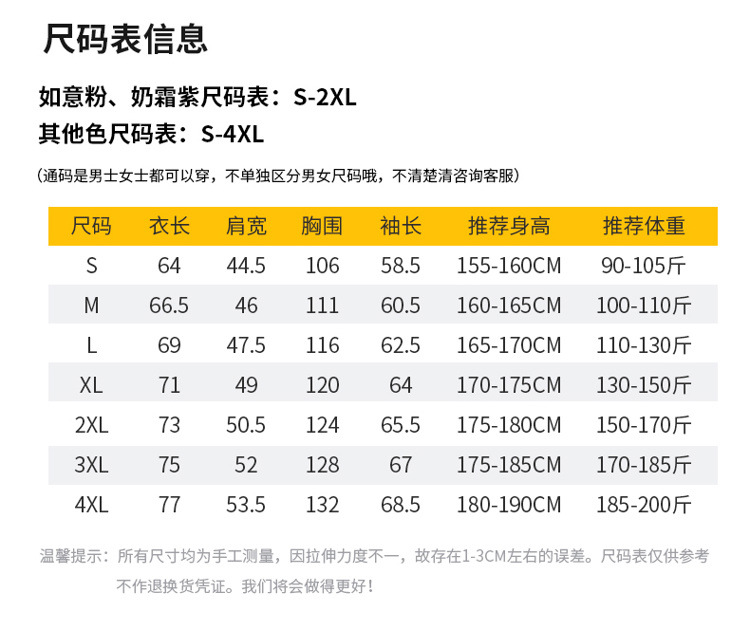 尺码表信息

如意粉、奶霜紫尺码表：S-2XL
其他色尺码表：S-4XL

(通码是男士女士都可以穿，不单独区分男女尺码哦，不清楚清咨询客服)

| 尺码 | 衣长 | 肩宽 | 胸围 | 袖长 | 推荐身高 | 推荐体重 |
|---|---|---|---|---|---|---|
| S | 64 | 44.5 | 106 | 58.5 | 155-160CM | 90-105斤 |
| M | 66.5 | 46 | 111 | 60.5 | 160-165CM | 100-110斤 |
| L | 69 | 47.5 | 116 | 62.5 | 165-170CM | 110-130斤 |
| XL | 71 | 49 | 120 | 64 | 170-175CM | 130-150斤 |
| 2XL | 73 | 50.5 | 124 | 65.5 | 175-180CM | 150-170斤 |
| 3XL | 75 | 52 | 128 | 67 | 175-185CM | 170-185斤 |
| 4XL | 77 | 53.5 | 132 | 68.5 | 180-190CM | 185-200斤 |

温馨提示：所有尺寸均为手工测量，因拉伸力度不一，故存在1-3CM左右的误差。尺码表仅供参考不作退换货凭证。我们将会做得更好！